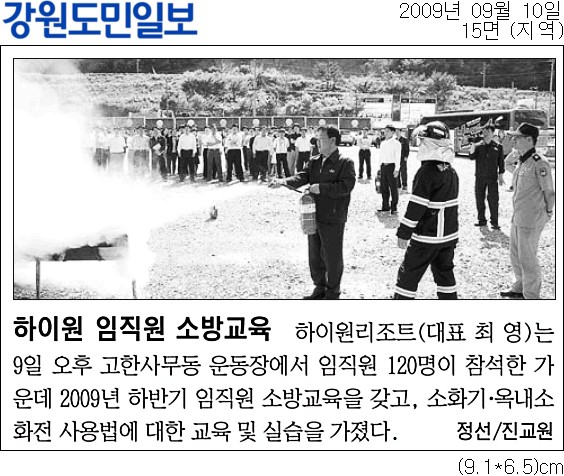 강원도민일보

2009년 09월 10일
15면 (지역)

하이원 임직원 소방교육 하이원리조트(대표 최 영)는 9일 오후 고한사무동 운동장에서 임직원 120명이 참석한 가운데 2009년 하반기 임직원 소방교육을 갖고, 소화기·옥내소화전 사용법에 대한 교육 및 실습을 가졌다. 정선/진교원

(9.1*6.5)cm